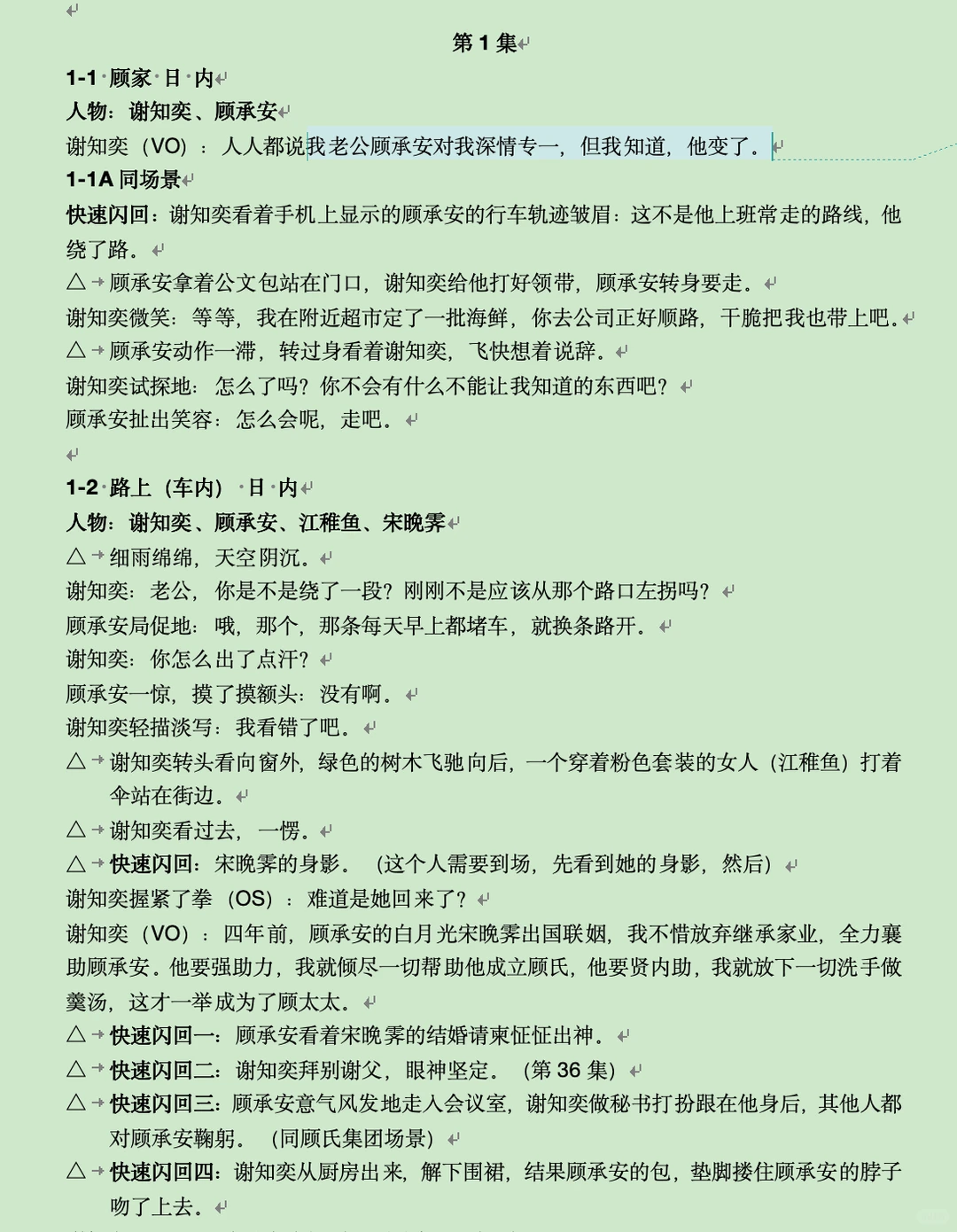 第 1 集

1-1 顾家 日 内

人物：谢知奕、顾承安

谢知奕（VO）：人人都说我老公顾承安对我深情专一，但我知道，他变了。

1-1A 同场景

快速闪回：谢知奕看着手机上显示的顾承安的行车轨迹皱眉：这不是他上班常走的路线，他绕了路。

△ 顾承安拿着公文包站在门口，谢知奕给他打好领带，顾承安转身要走。

谢知奕微笑：等等，我在附近超市定了一批海鲜，你去公司正好顺路，干脆把我也带上吧。

△ 顾承安动作一滞，转过身看着谢知奕，飞快想着说辞。

谢知奕试探地：怎么了吗？你不会有什么不能让我知道的东西吧？

顾承安扯出笑容：怎么会呢，走吧。

1-2 路上（车内） 日 内

人物：谢知奕、顾承安、江稚鱼、宋晚霁

△ 细雨绵绵，天空阴沉。

谢知奕：老公，你是不是绕了一段？刚刚不是应该从那个路口左拐吗？

顾承安局促地：哦，那个，那条每天早上都堵车，就换条路开。

谢知奕：你怎么出了点汗？

顾承安一惊，摸了摸额头：没有啊。

谢知奕轻描淡写：我看错了吧。

△ 谢知奕转头看向窗外，绿色的树木飞驰向后，一个穿着粉色套装的女人（江稚鱼）打着伞站在街边。

△ 谢知奕看过去，一愣。

△ 快速闪回：宋晚霁的身影。（这个人需要到场，先看到她的身影，然后）

谢知奕握紧了拳（OS）：难道是她回来了？

谢知奕（VO）：四年前，顾承安的白月光宋晚霁出国联姻，我不惜放弃继承家业，全力襄助顾承安。他要强助力，我就倾尽一切帮助他成立顾氏，他要贤内助，我就放下一切洗手做羹汤，这才一举成为了顾太太。

△ 快速闪回一：顾承安看着宋晚霁的结婚请柬怔怔出神。

△ 快速闪回二：谢知奕拜别谢父，眼神坚定。（第 36 集）

△ 快速闪回三：顾承安意气风发地走入会议室，谢知奕做秘书打扮跟在他身后，其他人都对顾承安鞠躬。（同顾氏集团场景）

△ 快速闪回四：谢知奕从厨房出来，解下围裙，结果顾承安的包，垫脚搂住顾承安的脖子吻了上去。